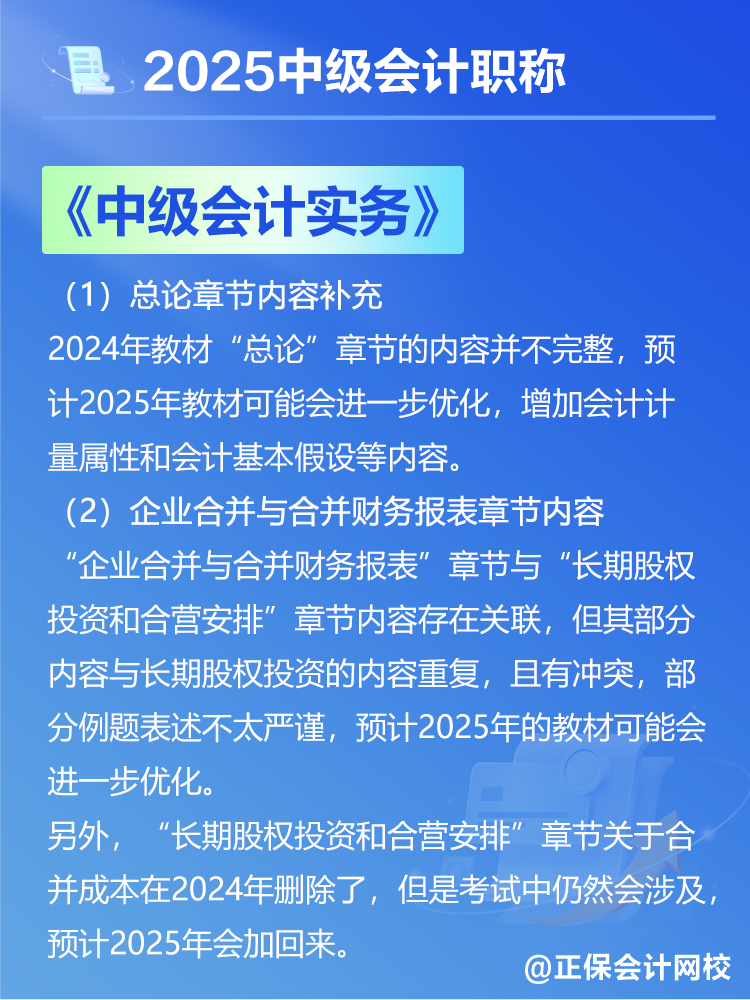 2025中级会计职称

《中级会计实务》

（1）总论章节内容补充
2024年教材“总论”章节的内容并不完整，预计2025年教材可能会进一步优化，增加会计计量属性和会计基本假设等内容。

（2）企业合并与合并财务报表章节内容
“企业合并与合并财务报表”章节与“长期股权投资和合营安排”章节内容存在关联，但其部分内容与长期股权投资的内容重复，且有冲突，部分例题表述不太严谨，预计2025年的教材可能会进一步优化。
另外，“长期股权投资和合营安排”章节关于合并成本在2024年删除了，但是考试中仍然会涉及，预计2025年会加回来。

@正保会计网校